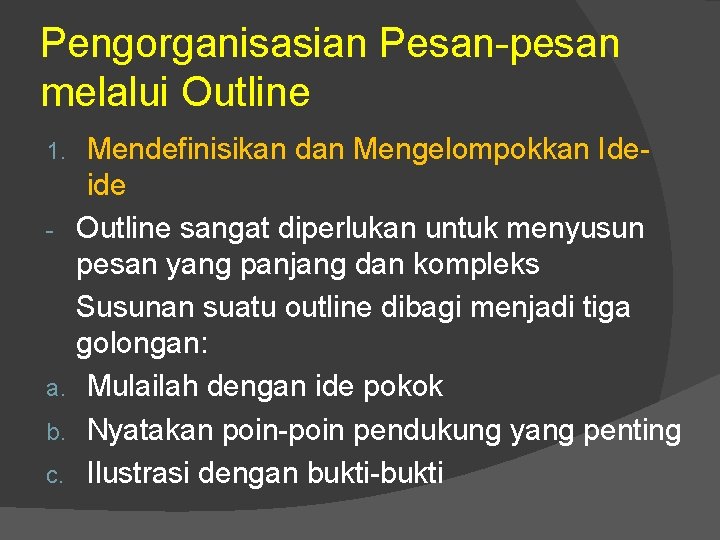 Pengorganisasian Pesan-pesan melalui Outline

1. Mendefinisikan dan Mengelompokkan Ide-ide

- Outline sangat diperlukan untuk menyusun pesan yang panjang dan kompleks

Susunan suatu outline dibagi menjadi tiga golongan:

a. Mulailah dengan ide pokok
b. Nyatakan poin-poin pendukung yang penting
c. Ilustrasi dengan bukti-bukti